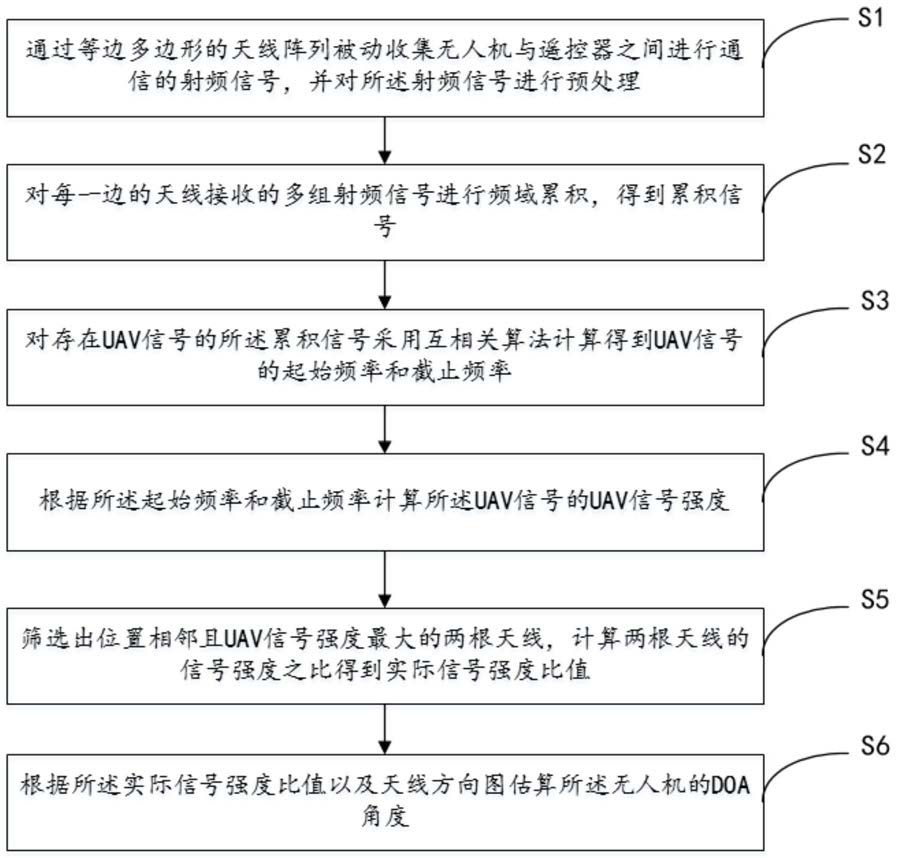 S1

通过等边多边形的天线阵列被动收集无人机与遥控器之间进行通信的射频信号，并对所述射频信号进行预处理

S2

对每一边的天线接收的多组射频信号进行频域累积，得到累积信号

S3

对存在UAV信号的所述累积信号采用互相关算法计算得到UAV信号的起始频率和截止频率

S4

根据所述起始频率和截止频率计算所述UAV信号的UAV信号强度

S5

筛选出位置相邻且UAV信号强度最大的两根天线，计算两根天线的信号强度之比得到实际信号强度比值

S6

根据所述实际信号强度比值以及天线方向图估算所述无人机的DOA角度